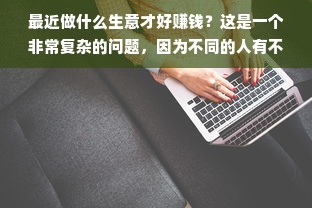 最近做什么生意才好赚钱？这是一个非常复杂的问题，因为不同的人有不